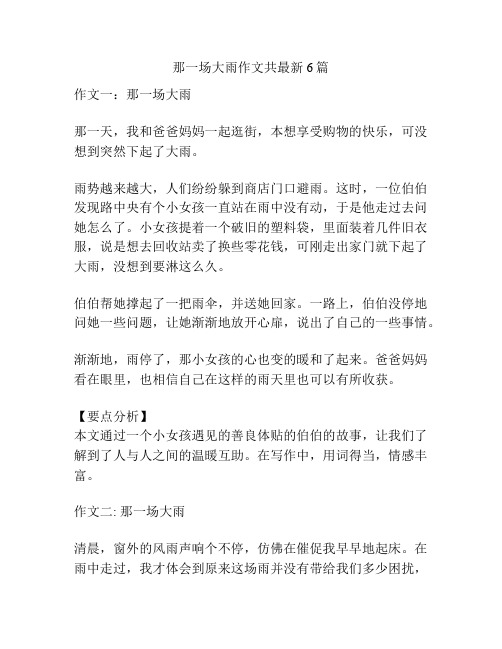 那一场大雨作文共最新6篇

作文一：那一场大雨

那一天，我和爸爸妈妈一起逛街，本想享受购物的快乐，可没想到突然下起了大雨。

雨势越来越大，人们纷纷躲到商店门口避雨。这时，一位伯伯发现路中央有个小女孩一直站在雨中没有动，于是他走过去问她怎么了。小女孩提着一个破旧的塑料袋，里面装着几件旧衣服，说是想去回收站卖了换些零花钱，可刚走出家门就下起了大雨，没想到要淋这么久。

伯伯帮她撑起了一把雨伞，并送她回家。一路上，伯伯没停地问她一些问题，让她渐渐地放开心扉，说出了自己的一些事情。

渐渐地，雨停了，那小女孩的心也变的暖和了起来。爸爸妈妈看在眼里，也相信自己在这样的雨天里也可以有所收获。

【要点分析】
本文通过一个小女孩遇见的善良体贴的伯伯的故事，让我们了解到了人与人之间的温暖互助。在写作中，用词得当，情感丰富。

作文二: 那一场大雨

清晨，窗外的风雨声响个不停，仿佛在催促我早早地起床。在雨中走过，我才体会到原来这场雨并没有带给我们多少困扰，